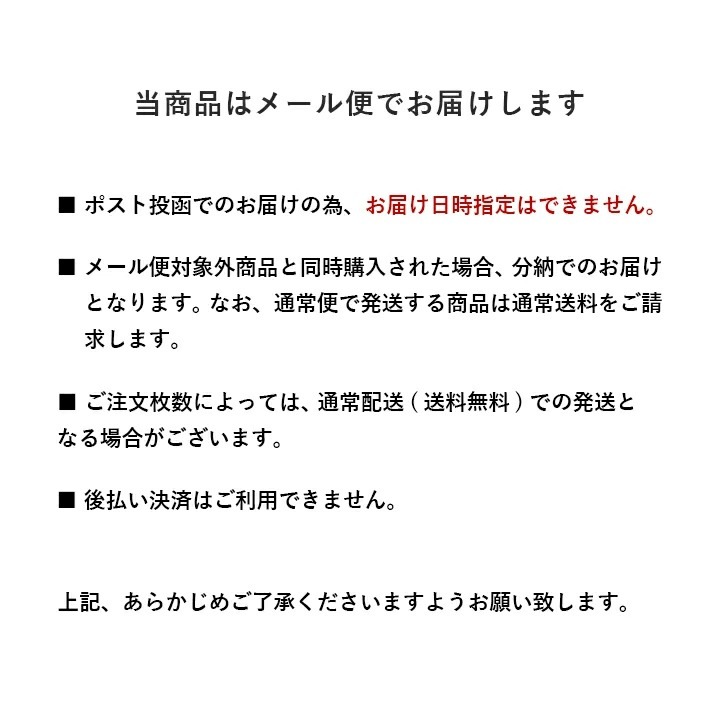 当商品はメール便でお届けします

■ ポスト投函でのお届けの為、お届け日時指定はできません。

■ メール便対象外商品と同時購入された場合、分納でのお届けとなります。なお、通常便で発送する商品は通常送料をご請求します。

■ ご注文枚数によっては、通常配送（送料無料）での発送となる場合がございます。

■ 後払い決済はご利用できません。

上記、あらかじめご了承くださいますようお願い致します。